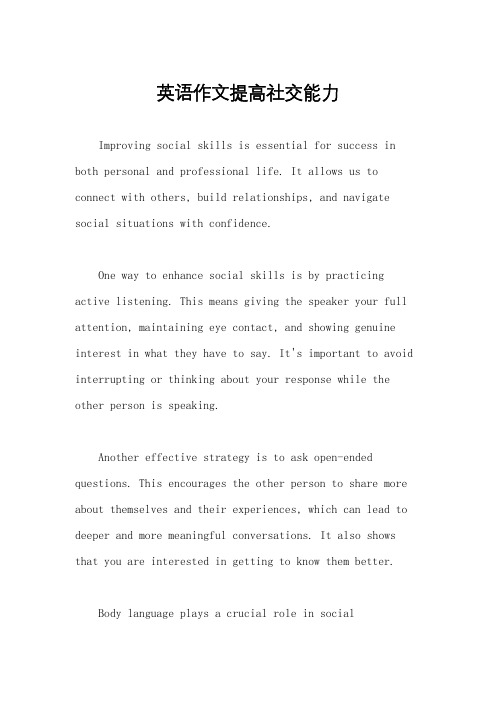 英语作文提高社交能力

Improving social skills is essential for success in both personal and professional life. It allows us to connect with others, build relationships, and navigate social situations with confidence.

One way to enhance social skills is by practicing active listening. This means giving the speaker your full attention, maintaining eye contact, and showing genuine interest in what they have to say. It's important to avoid interrupting or thinking about your response while the other person is speaking.

Another effective strategy is to ask open-ended questions. This encourages the other person to share more about themselves and their experiences, which can lead to deeper and more meaningful conversations. It also shows that you are interested in getting to know them better.

Body language plays a crucial role in social